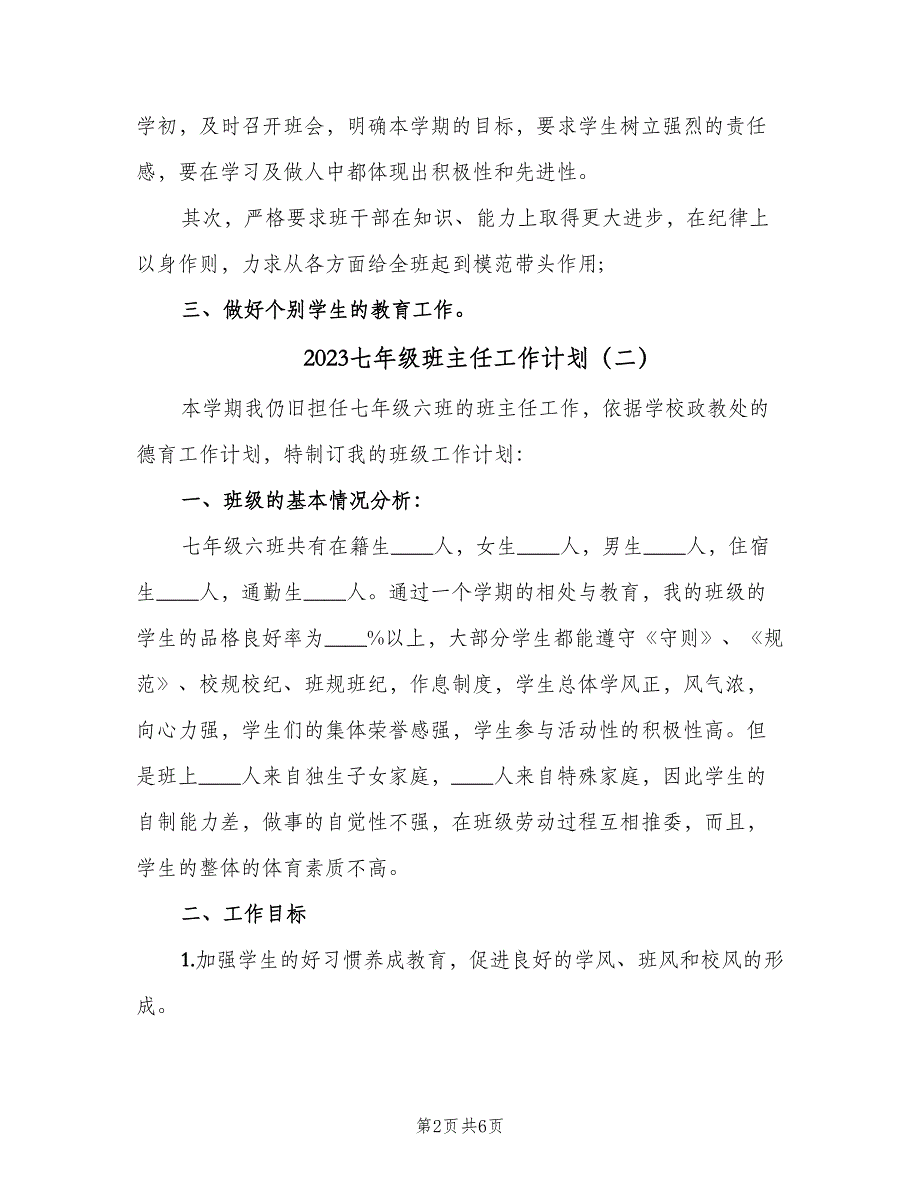 学初，及时召开班会，明确本学期的目标，要求学生树立强烈的责任感，要在学习及做人中都体现出积极性和先进性。

其次，严格要求班干部在知识、能力上取得更大进步，在纪律上以身作则，力求从各方面给全班起到模范带头作用；

三、做好个别学生的教育工作。

2023七年级班主任工作计划（二）

本学期我仍旧担任七年级六班的班主任工作，依据学校政教处的德育工作计划，特制订我的班级工作计划：

一、班级的基本情况分析：

七年级六班共有在籍生____人，女生____人，男生____人，住宿生____人，通勤生____人。通过一个学期的相处与教育，我的班级的学生的品格良好率为____%以上，大部分学生都能遵守《守则》、《规范》、校规校纪、班规班纪，作息制度，学生总体学风正，风气浓，向心力强，学生们的集体荣誉感强，学生参与活动性的积极性高。但是班上____人来自独生子女家庭，____人来自特殊家庭，因此学生的自制能力差，做事的自觉性不强，在班级劳动过程互相推委，而且，学生的整体的体育素质不高。

二、工作目标

1.加强学生的好习惯养成教育，促进良好的学风、班风和校风的形成。

第2页 共6页